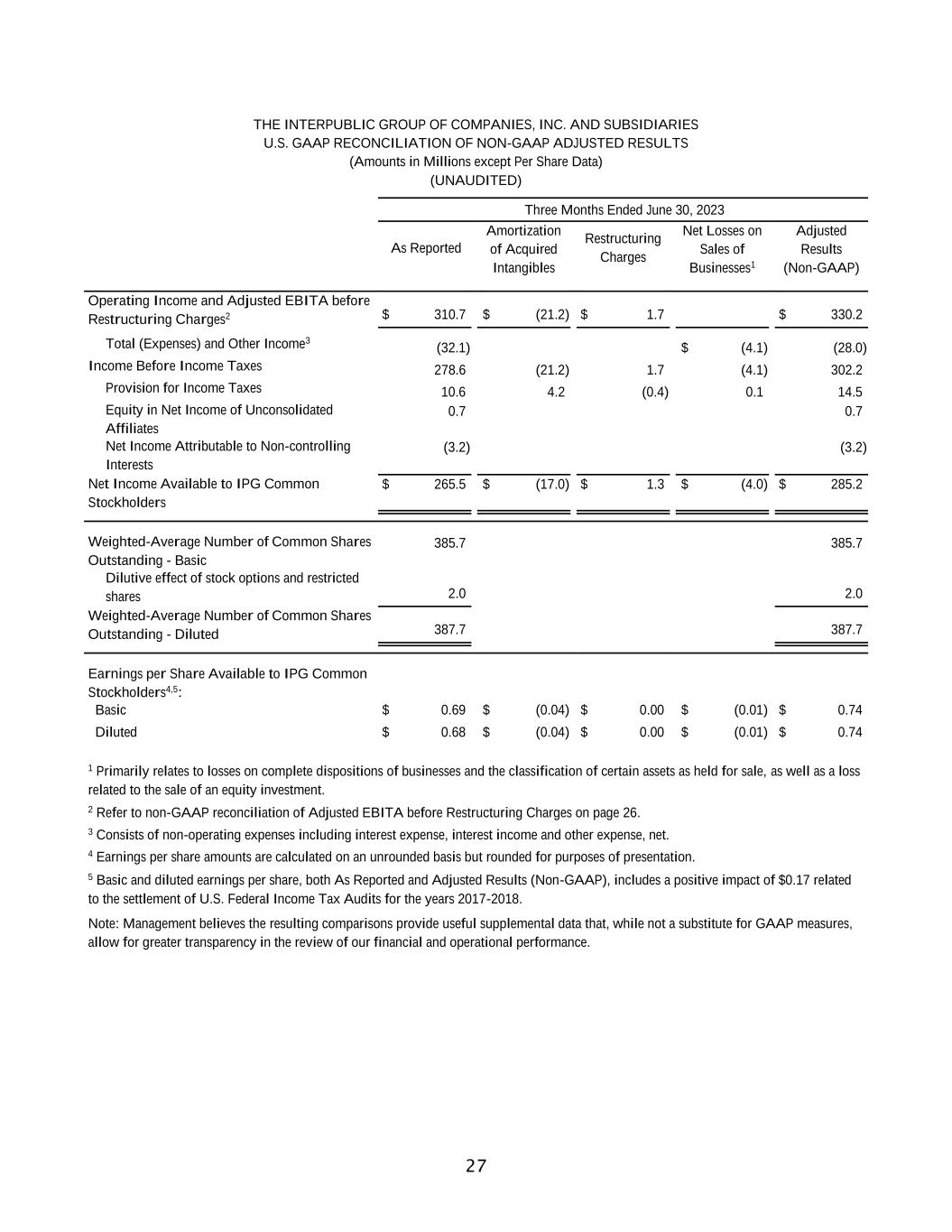 THE INTERPUBLIC GROUP OF COMPANIES, INC. AND SUBSIDIARIES
U.S. GAAP RECONCILIATION OF NON-GAAP ADJUSTED RESULTS
(Amounts in Millions except Per Share Data)
(UNAUDITED)

Three Months Ended June 30, 2023

| | As Reported | Amortization of Acquired Intangibles | Restructuring Charges | Net Losses on Sales of Businesses$^1$ | Adjusted Results (Non-GAAP) |
|---|---|---|---|---|---|
| Operating Income and Adjusted EBITA before Restructuring Charges$^2$ | \$ 310.7 | \$ (21.2) | \$ 1.7 | | \$ 330.2 |
| Total (Expenses) and Other Income$^3$ | (32.1) | | | \$ (4.1) | (28.0) |
| Income Before Income Taxes | 278.6 | (21.2) | 1.7 | (4.1) | 302.2 |
| Provision for Income Taxes | 10.6 | 4.2 | (0.4) | 0.1 | 14.5 |
| Equity in Net Income of Unconsolidated Affiliates | 0.7 | | | | 0.7 |
| Net Income Attributable to Non-controlling Interests | (3.2) | | | | (3.2) |
| Net Income Available to IPG Common Stockholders | \$ 265.5 | \$ (17.0) | \$ 1.3 | \$ (4.0) | \$ 285.2 |
| Weighted-Average Number of Common Shares Outstanding - Basic | 385.7 | | | | 385.7 |
| Dilutive effect of stock options and restricted shares | 2.0 | | | | 2.0 |
| Weighted-Average Number of Common Shares Outstanding - Diluted | 387.7 | | | | 387.7 |
| Earnings per Share Available to IPG Common Stockholders$^{4,5}$: | | | | | |
| Basic | \$ 0.69 | \$ (0.04) | \$ 0.00 | \$ (0.01) | \$ 0.74 |
| Diluted | \$ 0.68 | \$ (0.04) | \$ 0.00 | \$ (0.01) | \$ 0.74 |

$^1$ Primarily relates to losses on complete dispositions of businesses and the classification of certain assets as held for sale, as well as a loss related to the sale of an equity investment.

$^2$ Refer to non-GAAP reconciliation of Adjusted EBITA before Restructuring Charges on page 26.

$^3$ Consists of non-operating expenses including interest expense, interest income and other expense, net.

$^4$ Earnings per share amounts are calculated on an unrounded basis but rounded for purposes of presentation.

$^5$ Basic and diluted earnings per share, both As Reported and Adjusted Results (Non-GAAP), includes a positive impact of \$0.17 related to the settlement of U.S. Federal Income Tax Audits for the years 2017-2018.

Note: Management believes the resulting comparisons provide useful supplemental data that, while not a substitute for GAAP measures, allow for greater transparency in the review of our financial and operational performance.

27